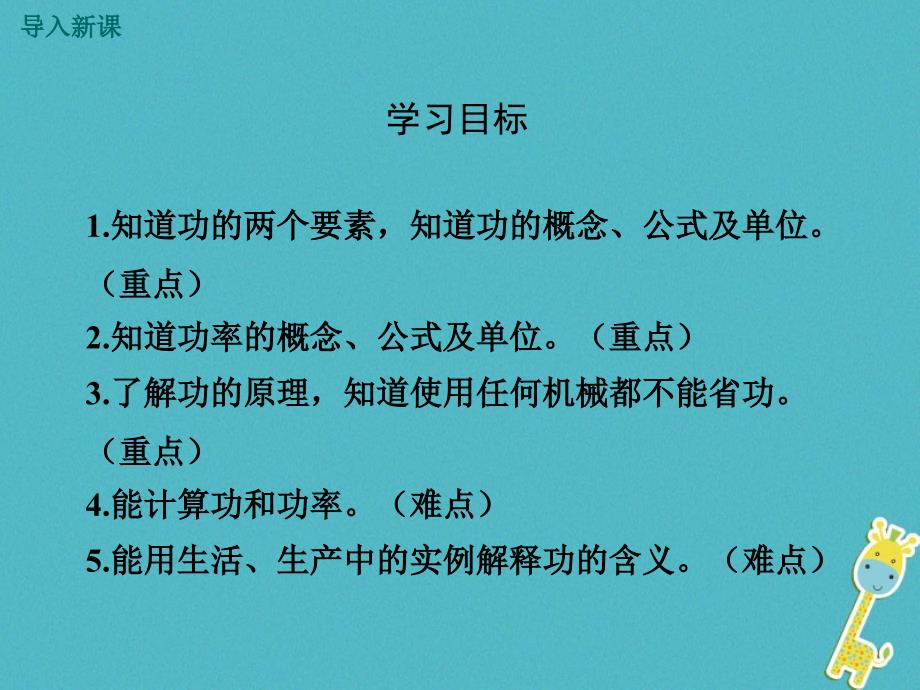 导入新课

学习目标

1.知道功的两个要素，知道功的概念、公式及单位。（重点）

2.知道功率的概念、公式及单位。（重点）

3.了解功的原理，知道使用任何机械都不能省功。（重点）

4.能计算功和功率。（难点）

5.能用生活、生产中的实例解释功的含义。（难点）